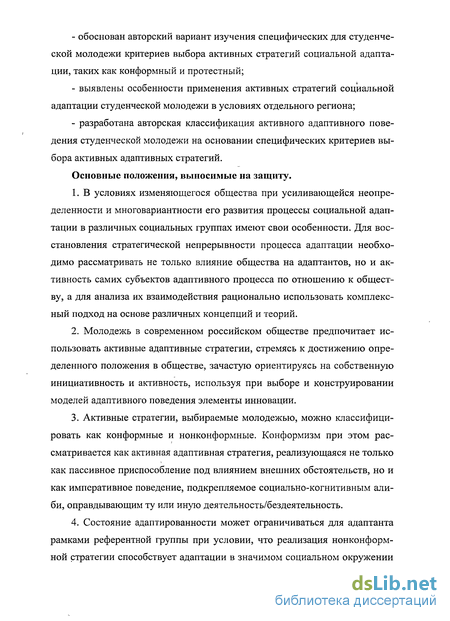 - обоснован авторский вариант изучения специфических для студенческой молодежи критериев выбора активных стратегий социальной адаптации, таких как конформный и протестный;

- выявлены особенности применения активных стратегий социальной адаптации студенческой молодежи в условиях отдельного региона;

- разработана авторская классификация активного адаптивного поведения студенческой молодежи на основании специфических критериев выбора активных адаптивных стратегий.

Основные положения, выносимые на защиту.

1. В условиях изменяющегося общества при усиливающейся неопределенности и многовариантности его развития процессы социальной адаптации в различных социальных группах имеют свои особенности. Для восстановления стратегической непрерывности процесса адаптации необходимо рассматривать не только влияние общества на адаптантов, но и активность самих субъектов адаптивного процесса по отношению к обществу, а для анализа их взаимодействия рационально использовать комплексный подход на основе различных концепций и теорий.

2. Молодежь в современном российском обществе предпочитает использовать активные адаптивные стратегии, стремясь к достижению определенного положения в обществе, зачастую ориентируясь на собственную инициативность и активность, используя при выборе и конструировании моделей адаптивного поведения элементы инновации.

3. Активные стратегии, выбираемые молодежью, можно классифицировать как конформные и нонконформные. Конформизм при этом рассматривается как активная адаптивная стратегия, реализующаяся не только как пассивное приспособление под влиянием внешних обстоятельств, но и как императивное поведение, подкрепляемое социально-когнитивным алиби, оправдывающим ту или иную деятельность/бездеятельность.

4. Состояние адаптированности может ограничиваться для адаптанта рамками референтной группы при условии, что реализация нонконформной стратегии способствует адаптации в значимом социальном окружении

dsLib.net
библиотека диссертаций